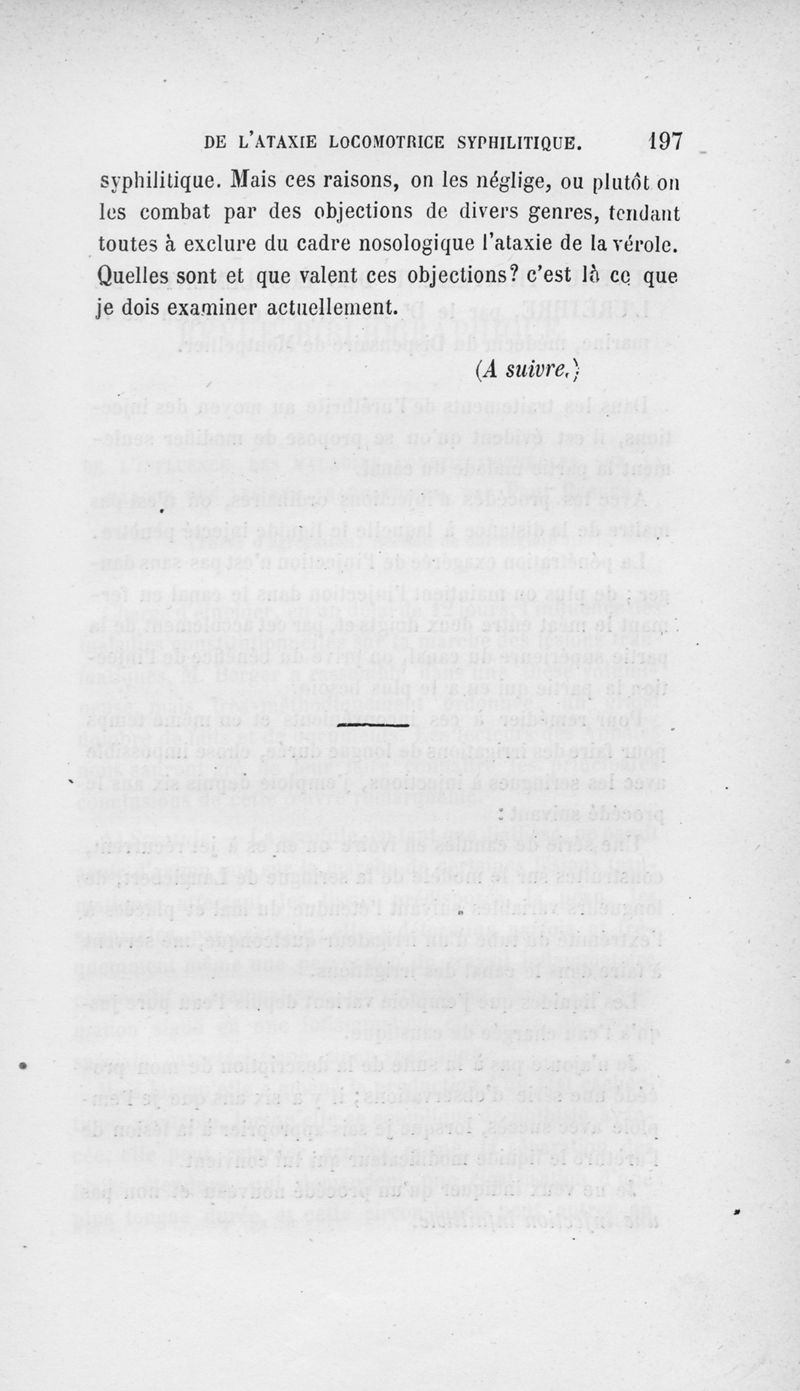 DE L'ATAXIE LOCOMOTRICE SYPHILITIQUE. 197

syphilitique. Mais ces raisons, on les néglige, ou plutôt on les combat par des objections de divers genres, tendant toutes à exclure du cadre nosologique l'ataxie de la vérole. Quelles sont et que valent ces objections? c'est là ce que je dois examiner actuellement.

(A suivre.)